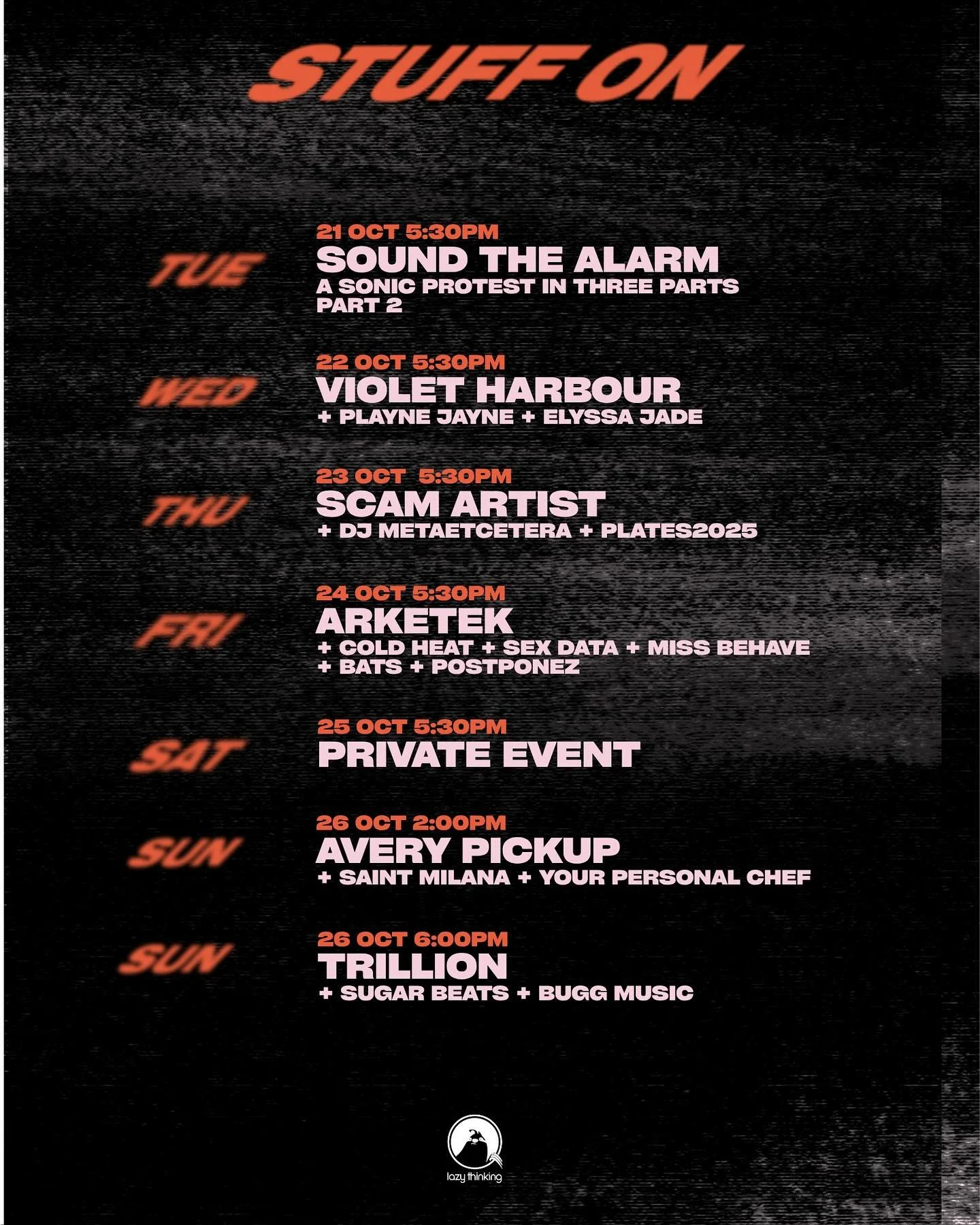 STUFF ON

TUE

21 OCT 5:30PM
SOUND THE ALARM
A SONIC PROTEST IN THREE PARTS
PART 2

WED

22 OCT 5:30PM
VIOLET HARBOUR
+ PLAYNE JAYNE + ELYSSA JADE

THU

23 OCT 5:30PM
SCAM ARTIST
+ DJ METAETCETERA + PLATES2025

FRI

24 OCT 5:30PM
ARKETEK
+ COLD HEAT + SEX DATA + MISS BEHAVE
+ BATS + POSTPONEZ

SAT

25 OCT 5:30PM
PRIVATE EVENT

SUN

26 OCT 2:00PM
AVERY PICKUP
+ SAINT MILANA + YOUR PERSONAL CHEF

SUN

26 OCT 6:00PM
TRILLION
+ SUGAR BEATS + BUGG MUSIC

lazy thinking